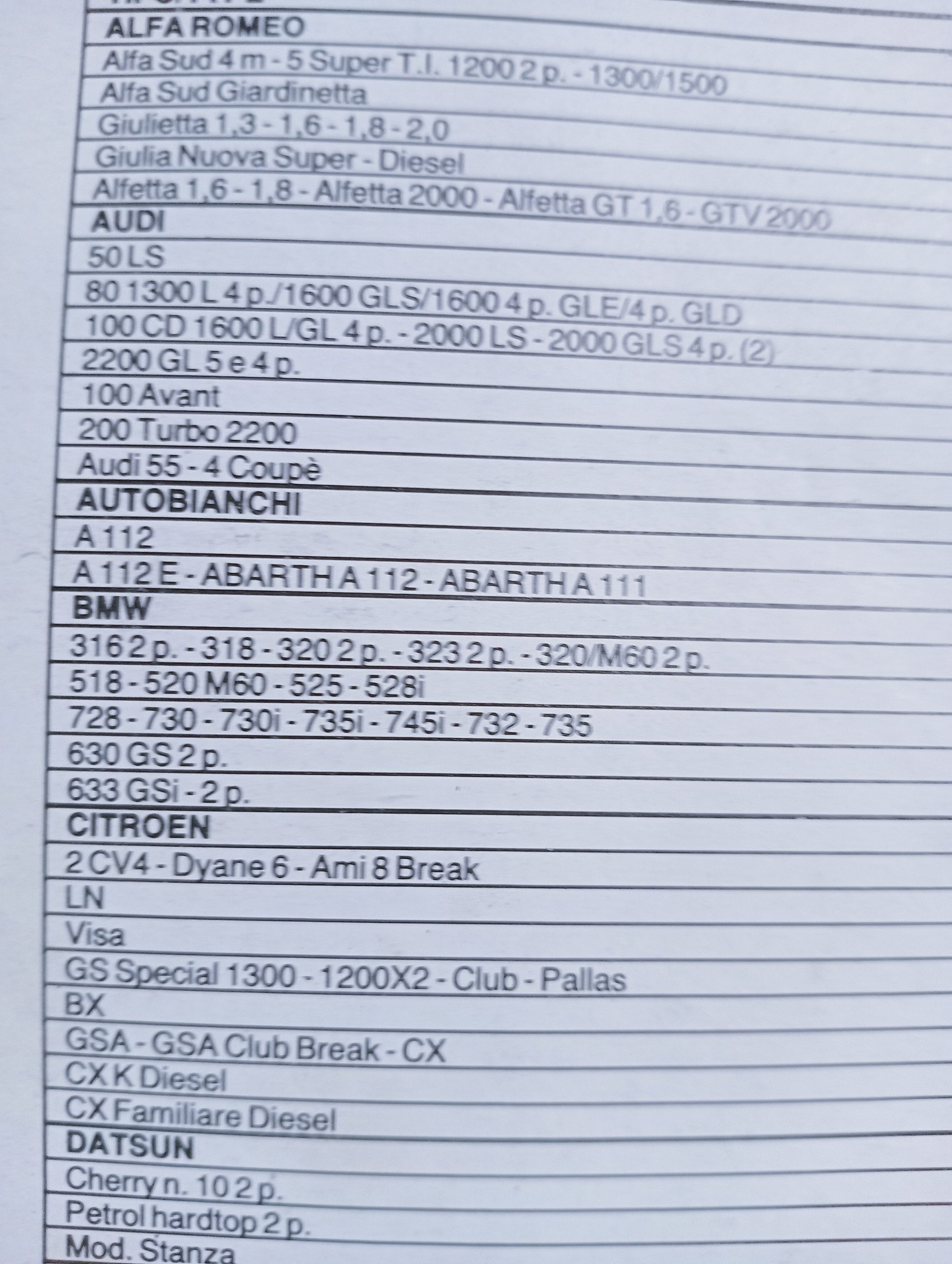 ALFA ROMEO
Alfa Sud 4 m - 5 Super T.I. 1200 2 p. - 1300/1500
Alfa Sud Giardinetta
Giulietta 1,3 - 1,6 - 1,8 - 2,0
Giulia Nuova Super - Diesel
Alfetta 1,6 - 1,8 - Alfetta 2000 - Alfetta GT 1,6 - GTV 2000
AUDI
50 LS
80 1300 L 4 p./1600 GLS/1600 4 p. GLE/4 p. GLD
100 CD 1600 L/GL 4 p. - 2000 LS - 2000 GLS 4 p. (2)
2200 GL 5 e 4 p.
100 Avant
200 Turbo 2200
Audi 55 - 4 Coupè
AUTOBIANCHI
A 112
A 112 E - ABARTH A 112 - ABARTH A 111
BMW
316 2 p. - 318 - 320 2 p. - 323 2 p. - 320/M60 2 p.
518 - 520 M60 - 525 - 528i
728 - 730 - 730i - 735i - 745i - 732 - 735
630 GS 2 p.
633 GSi - 2 p.
CITROEN
2 CV4 - Dyane 6 - Ami 8 Break
LN
Visa
GS Special 1300 - 1200X2 - Club - Pallas
BX
GSA - GSA Club Break - CX
CX K Diesel
CX Familiare Diesel
DATSUN
Cherry n. 10 2 p.
Petrol hardtop 2 p.
Mod. Stanza